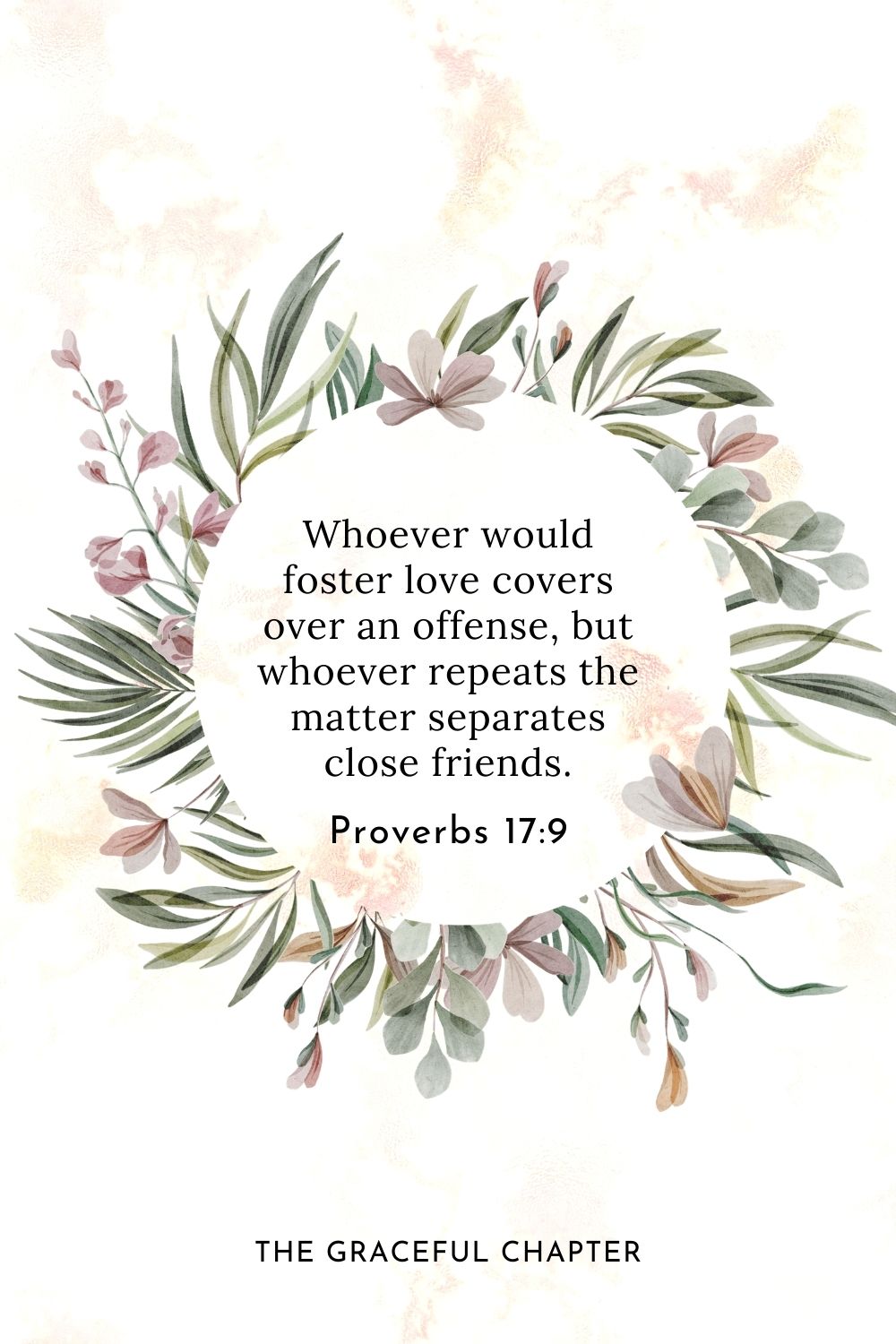 Whoever would foster love covers over an offense, but whoever repeats the matter separates close friends.

Proverbs 17:9

THE GRACEFUL CHAPTER